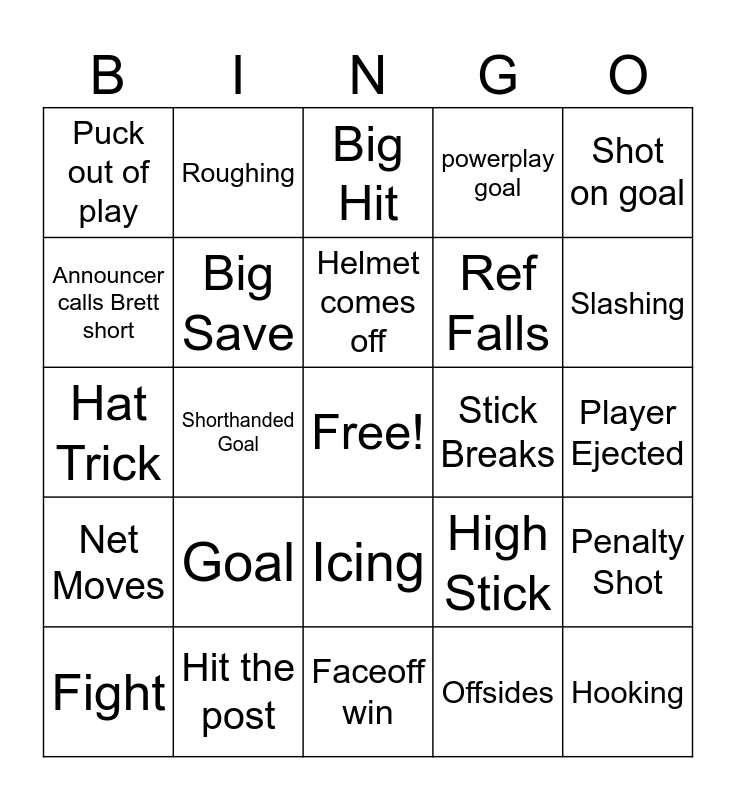 | B | I | N | G | O |
|---|---|---|---|---|
| Puck out of play | Roughing | Big Hit | powerplay goal | Shot on goal |
| Announcer calls Brett short | Big Save | Helmet comes off | Ref Falls | Slashing |
| Hat Trick | Shorthanded Goal | Free! | Stick Breaks | Player Ejected |
| Net Moves | Goal | Icing | High Stick | Penalty Shot |
| Fight | Hit the post | Faceoff win | Offsides | Hooking |